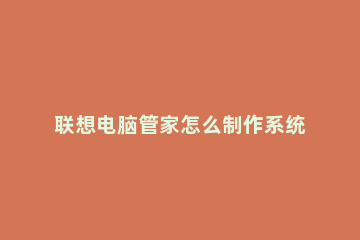 联想电脑管家怎么制作系统